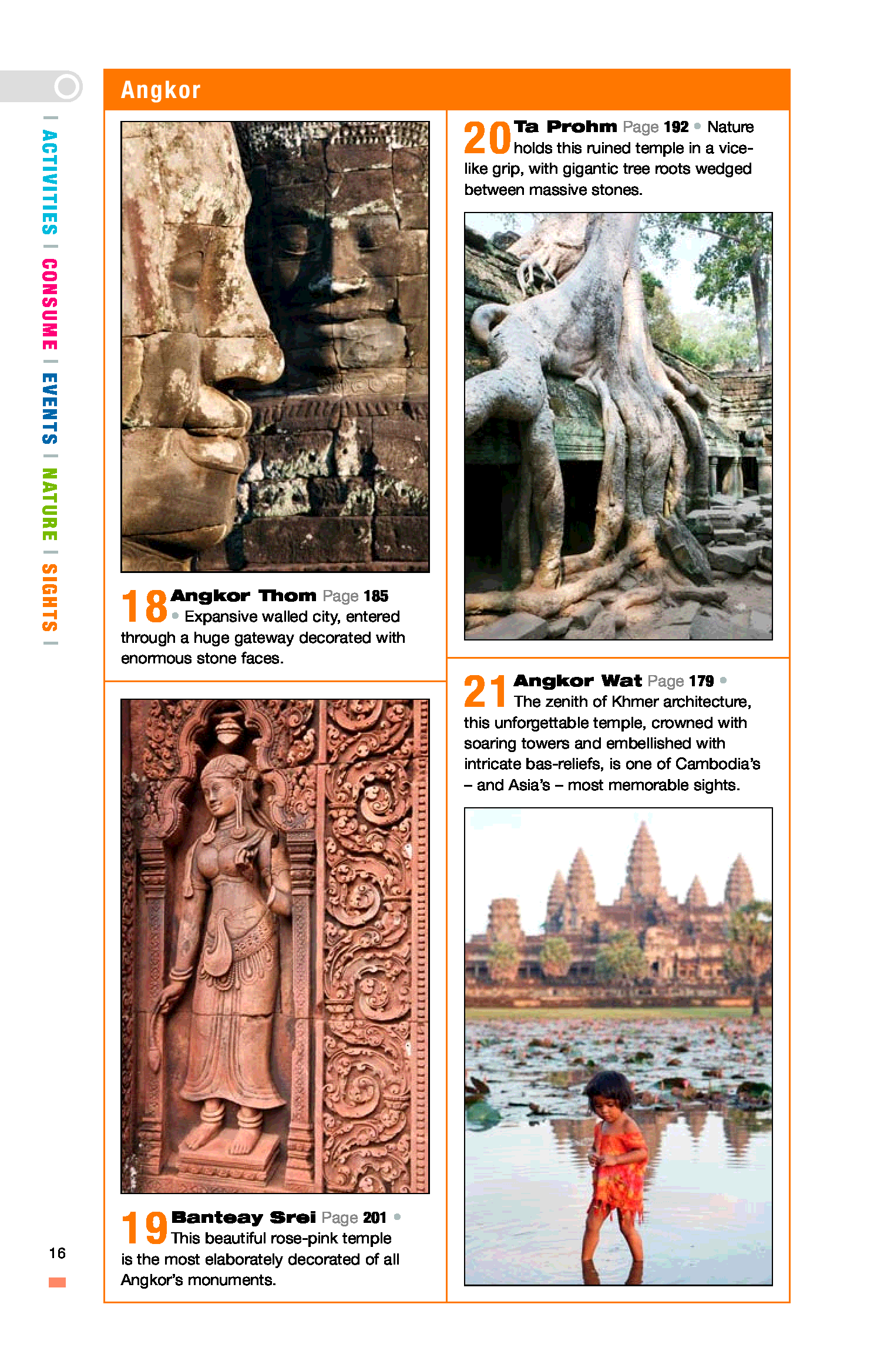 ACTIVITIES | CONSUME | EVENTS | NATURE | SIGHTS |

Angkor

18 Angkor Thom Page 185 • Expansive walled city, entered through a huge gateway decorated with enormous stone faces.

19 Banteay Srei Page 201 • This beautiful rose-pink temple is the most elaborately decorated of all Angkor's monuments.

20 Ta Prohm Page 192 • Nature holds this ruined temple in a vice-like grip, with gigantic tree roots wedged between massive stones.

21 Angkor Wat Page 179 • The zenith of Khmer architecture, this unforgettable temple, crowned with soaring towers and embellished with intricate bas-reliefs, is one of Cambodia's – and Asia's – most memorable sights.

16